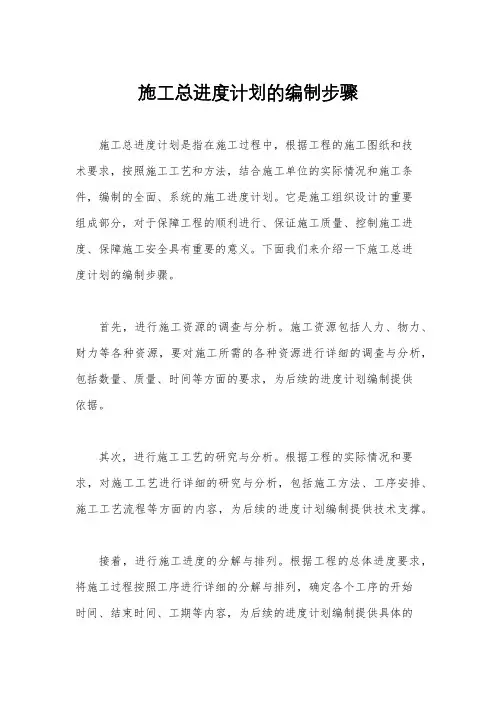 施工总进度计划的编制步骤

施工总进度计划是指在施工过程中，根据工程的施工图纸和技术要求，按照施工工艺和方法，结合施工单位的实际情况和施工条件，编制的全面、系统的施工进度计划。它是施工组织设计的重要组成部分，对于保障工程的顺利进行、保证施工质量、控制施工进度、保障施工安全具有重要的意义。下面我们来介绍一下施工总进度计划的编制步骤。

首先，进行施工资源的调查与分析。施工资源包括人力、物力、财力等各种资源，要对施工所需的各种资源进行详细的调查与分析，包括数量、质量、时间等方面的要求，为后续的进度计划编制提供依据。

其次，进行施工工艺的研究与分析。根据工程的实际情况和要求，对施工工艺进行详细的研究与分析，包括施工方法、工序安排、施工工艺流程等方面的内容，为后续的进度计划编制提供技术支撑。

接着，进行施工进度的分解与排列。根据工程的总体进度要求，将施工过程按照工序进行详细的分解与排列，确定各个工序的开始时间、结束时间、工期等内容，为后续的进度计划编制提供具体的